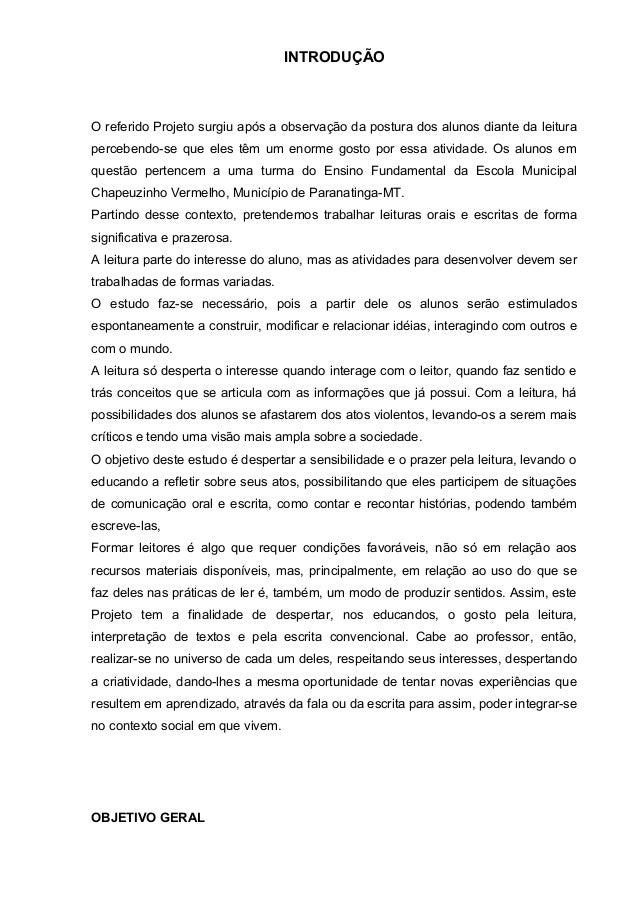 INTRODUÇÃO

O referido Projeto surgiu após a observação da postura dos alunos diante da leitura percebendo-se que eles têm um enorme gosto por essa atividade. Os alunos em questão pertencem a uma turma do Ensino Fundamental da Escola Municipal Chapeuzinho Vermelho, Município de Paranatinga-MT.

Partindo desse contexto, pretendemos trabalhar leituras orais e escritas de forma significativa e prazerosa.

A leitura parte do interesse do aluno, mas as atividades para desenvolver devem ser trabalhadas de formas variadas.

O estudo faz-se necessário, pois a partir dele os alunos serão estimulados espontaneamente a construir, modificar e relacionar idéias, interagindo com outros e com o mundo.

A leitura só desperta o interesse quando interage com o leitor, quando faz sentido e trás conceitos que se articula com as informações que já possui. Com a leitura, há possibilidades dos alunos se afastarem dos atos violentos, levando-os a serem mais críticos e tendo uma visão mais ampla sobre a sociedade.

O objetivo deste estudo é despertar a sensibilidade e o prazer pela leitura, levando o educando a refletir sobre seus atos, possibilitando que eles participem de situações de comunicação oral e escrita, como contar e recontar histórias, podendo também escreve-las,

Formar leitores é algo que requer condições favoráveis, não só em relação aos recursos materiais disponíveis, mas, principalmente, em relação ao uso do que se faz deles nas práticas de ler é, também, um modo de produzir sentidos. Assim, este Projeto tem a finalidade de despertar, nos educandos, o gosto pela leitura, interpretação de textos e pela escrita convencional. Cabe ao professor, então, realizar-se no universo de cada um deles, respeitando seus interesses, despertando a criatividade, dando-lhes a mesma oportunidade de tentar novas experiências que resultem em aprendizado, através da fala ou da escrita para assim, poder integrar-se no contexto social em que vivem.

OBJETIVO GERAL